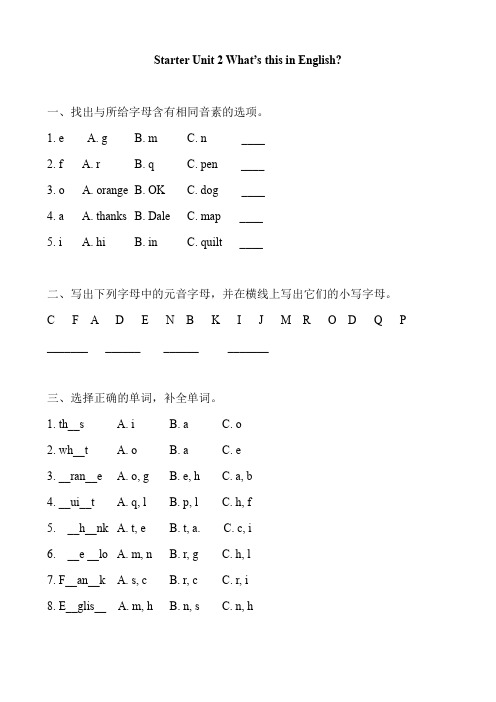 Starter Unit 2 What's this in English?

一、找出与所给字母含有相同音素的选项。

1. e　A. g　B. m　C. n　____

2. f　A. r　B. q　C. pen　____

3. o　A. orange　B. OK　C. dog　____

4. a　A. thanks　B. Dale　C. map　____

5. i　A. hi　B. in　C. quilt　____

二、写出下列字母中的元音字母，并在横线上写出它们的小写字母。

C F A D E N B K I J M R O D Q P

______ ______ ______ ______

三、选择正确的单词，补全单词。

1. th__s　A. i　B. a　C. o

2. wh__t　A. o　B. a　C. e

3. __ran__e　A. o, g　B. e, h　C. a, b

4. __ui__t　A. q, l　B. p, l　C. h, f

5. __h__nk　A. t, e　B. t, a.　C. c, i

6. __e__lo　A. m, n　B. r, g　C. h, l

7. F__an__k　A. s, c　B. r, c　C. r, i

8. E__glis__　A. m, h　B. n, s　C. n, h